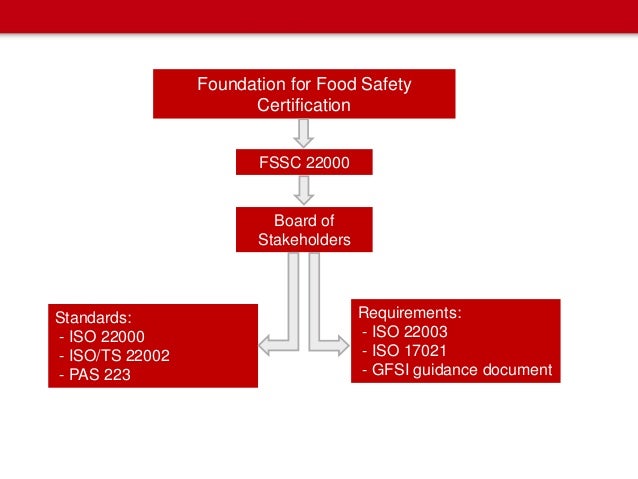 Foundation for Food Safety Certification

FSSC 22000

Board of Stakeholders

Standards:
- ISO 22000
- ISO/TS 22002
- PAS 223

Requirements:
- ISO 22003
- ISO 17021
- GFSI guidance document